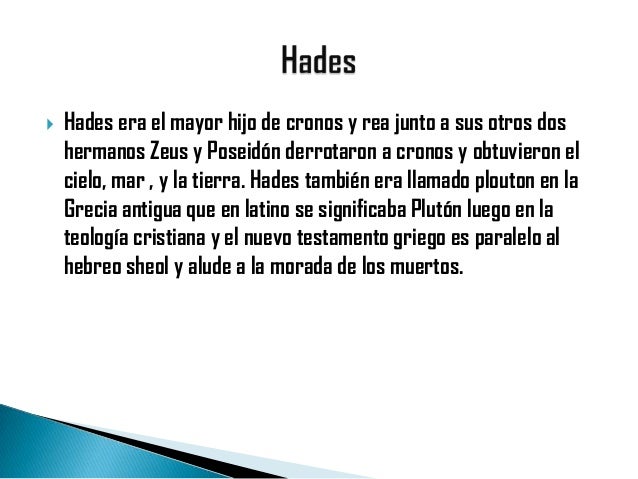 Hades

▸ Hades era el mayor hijo de cronos y rea junto a sus otros dos hermanos Zeus y Poseidón derrotaron a cronos y obtuvieron el cielo, mar , y la tierra. Hades también era llamado plouton en la Grecia antigua que en latino se significaba Plutón luego en la teología cristiana y el nuevo testamento griego es paralelo al hebreo sheol y alude a la morada de los muertos.